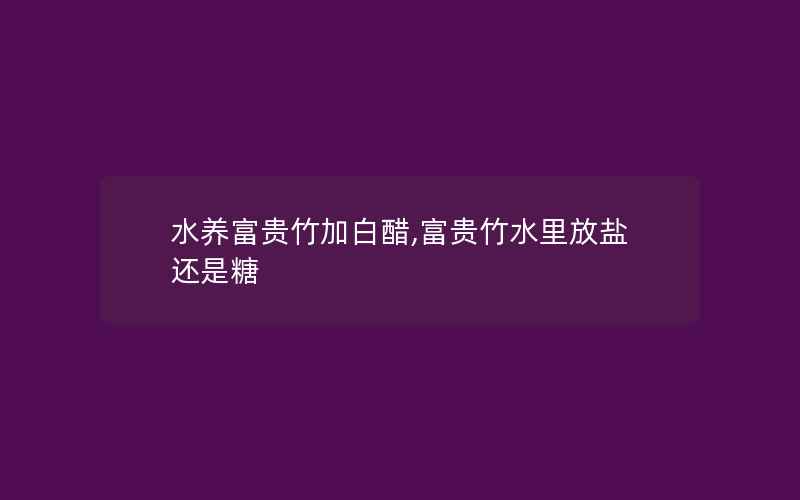 水养富贵竹加白醋,富贵竹水里放盐还是糖